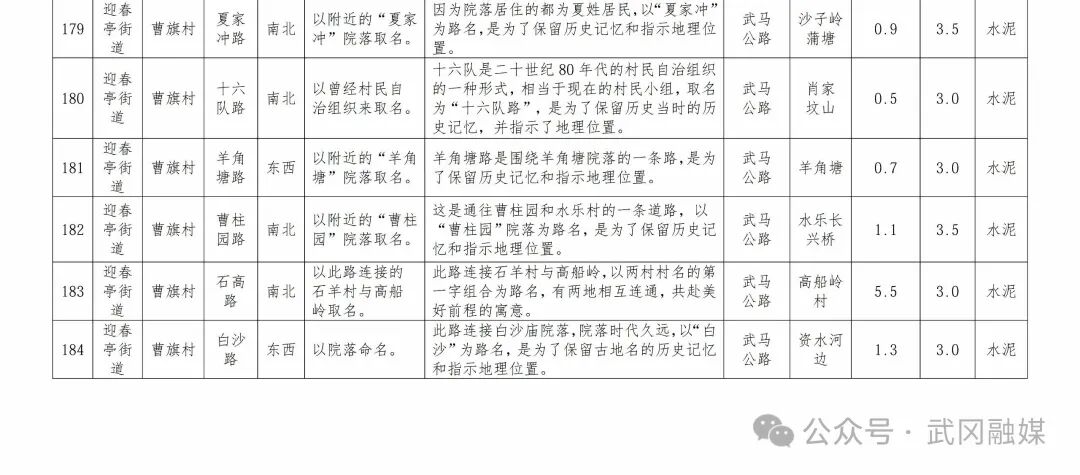 | 179 | 迎春亭街道 | 曹旗村 | 夏家冲路 | 南北 | 以附近的“夏家冲”院落取名。 | 因为院落居住的都为夏姓居民,以“夏家冲”为路名,是为了保留历史记忆和指示地理位置。 | 武马公路 | 沙子岭蒲塘 | 0.9 | 3.5 | 水泥 |
|---|---|---|---|---|---|---|---|---|---|---|---|
| 180 | 迎春亭街道 | 曹旗村 | 十六队路 | 南北 | 以曾经村民自治组织来取名。 | 十六队是二十世纪80年代的村民自治组织的一种形式,相当于现在的村民小组,取名为“十六队路”,是为了保留历史当时的历史记忆,并指示了地理位置。 | 武马公路 | 肖家坟山 | 0.5 | 3.0 | 水泥 |
| 181 | 迎春亭街道 | 曹旗村 | 羊角塘路 | 东西 | 以附近的“羊角塘”院落取名。 | 羊角塘路是围绕羊角塘院落的一条路,是为了保留历史记忆和指示地理位置。 | 武马公路 | 羊角塘 | 0.7 | 3.0 | 水泥 |
| 182 | 迎春亭街道 | 曹旗村 | 曹柱园路 | 南北 | 以附近的“曹柱园”院落取名。 | 这是通往曹柱园和水乐村的一条道路,以“曹柱园”院落为路名,是为了保留历史记忆和指示地理位置。 | 武马公路 | 水乐长兴桥 | 1.1 | 3.5 | 水泥 |
| 183 | 迎春亭街道 | 曹旗村 | 石高路 | 南北 | 以此路连接的石羊村与高船岭取名。 | 此路连接石羊村与高船岭,以两村村名的第一字组合为路名,有两地相互连通,共赴美好前程的寓意。 | 武马公路 | 高船岭村 | 5.5 | 3.0 | 水泥 |
| 184 | 迎春亭街道 | 曹旗村 | 白沙路 | 东西 | 以院落命名。 | 此路连接白沙庙院落,院落时代久远,以“白沙”为路名,是为了保留古地名的历史记忆和指示地理位置。 | 武马公路 | 资水河边 | 1.3 | 3.0 | 水泥 |

公众号 · 武冈融媒